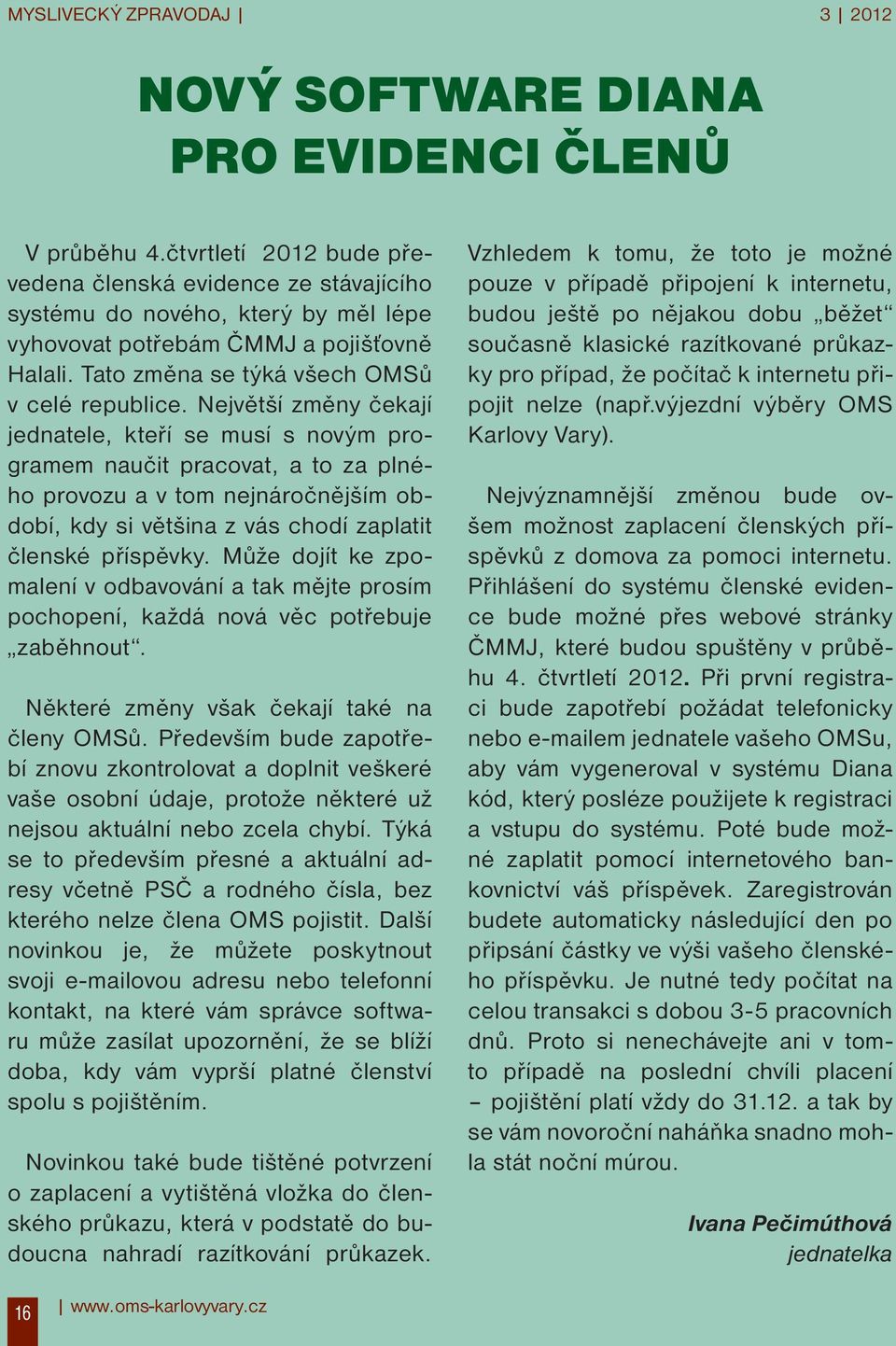 MYSLIVECKÝ ZPRAVODAJ | 3 | 2012

NOVÝ SOFTWARE DIANA PRO EVIDENCI ČLENŮ

V průběhu 4.čtvrtletí 2012 bude převedena členská evidence ze stávajícího systému do nového, který by měl lépe vyhovovat potřebám ČMMJ a pojišťovně Halali. Tato změna se týká všech OMSů v celé republice. Největší změny čekají jednatele, kteří se musí s novým programem naučit pracovat, a to za plného provozu a v tom nejnáročnějším období, kdy si většina z vás chodí zaplatit členské příspěvky. Může dojít ke zpomalení v odbavování a tak mějte prosím pochopení, každá nová věc potřebuje „zaběhnout“.

Některé změny však čekají také na členy OMSů. Především bude zapotřebí znovu zkontrolovat a doplnit veškeré vaše osobní údaje, protože některé už nejsou aktuální nebo zcela chybí. Týká se to především přesné a aktuální adresy včetně PSČ a rodného čísla, bez kterého nelze člena OMS pojistit. Další novinkou je, že můžete poskytnout svoji e-mailovou adresu nebo telefonní kontakt, na které vám správce softwaru může zasílat upozornění, že se blíží doba, kdy vám vyprší platné členství spolu s pojištěním.

Novinkou také bude tištěné potvrzení o zaplacení a vytištěná vložka do členského průkazu, která v podstatě do budoucna nahradí razítkování průkazek.

Vzhledem k tomu, že toto je možné pouze v případě připojení k internetu, budou ještě po nějakou dobu „běžet“ současně klasické razítkované průkazky pro případ, že počítač k internetu připojit nelze (např.výjezdní výběry OMS Karlovy Vary).

Nejvýznamnější změnou bude ovšem možnost zaplacení členských příspěvků z domova za pomoci internetu. Přihlášení do systému členské evidence bude možné přes webové stránky ČMMJ, které budou spuštěny v průběhu 4. čtvrtletí 2012. Při první registraci bude zapotřebí požádat telefonicky nebo e-mailem jednatele vašeho OMSu, aby vám vygeneroval v systému Diana kód, který posléze použijete k registraci a vstupu do systému. Poté bude možné zaplatit pomocí internetového bankovnictví váš příspěvek. Zaregistrován budete automaticky následující den po připsání částky ve výši vašeho členského příspěvku. Je nutné tedy počítat na celou transakci s dobou 3-5 pracovních dnů. Proto si nenechávejte ani v tomto případě na poslední chvíli placení – pojištění platí vždy do 31.12. a tak by se vám novoroční naháňka snadno mohla stát noční můrou.

Ivana Pečimúthová
jednatelka

16 | www.oms-karlovyvary.cz